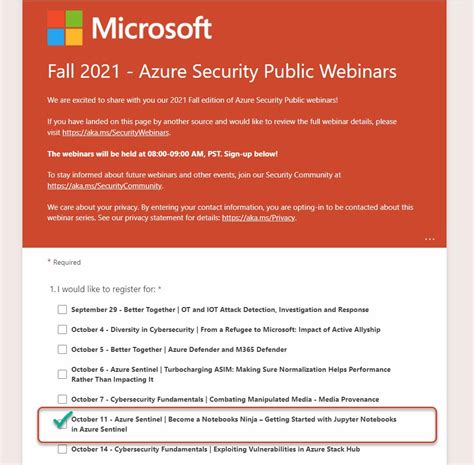 Microsoft

Fall 2021 - Azure Security Public Webinars

We are excited to share with you our 2021 Fall edition of Azure Security Public webinars!

If you have landed on this page by another source and would like to review the full webinar details, please visit https://aka.ms/SecurityWebinars.

The webinars will be held at 08:00-09:00 AM, PST. Sign-up below!

To stay informed about future webinars and other events, join our Security Community at https://aka.ms/SecurityCommunity.

We care about your privacy. By entering your contact information, you are opting-in to be contacted about this webinar series. See our privacy statement for details: https://aka.ms/Privacy.

...

* Required

1. I would like to register for: *

September 29 - Better Together | OT and IOT Attack Detection, Investigation and Response

October 4 - Diversity in Cybersecurity | From a Refugee to Microsoft: Impact of Active Allyship

October 5 - Better Together | Azure Defender and M365 Defender

October 6 - Azure Sentinel | Turbocharging ASIM: Making Sure Normalization Helps Performance Rather Than Impacting It

October 7 - Cybersecurity Fundamentals | Combating Manipulated Media - Media Provenance

October 11 - Azure Sentinel | Become a Notebooks Ninja – Getting Started with Jupyter Notebooks in Azure Sentinel

October 14 - Cybersecurity Fundamentals | Exploiting Vulnerabilities in Azure Stack Hub